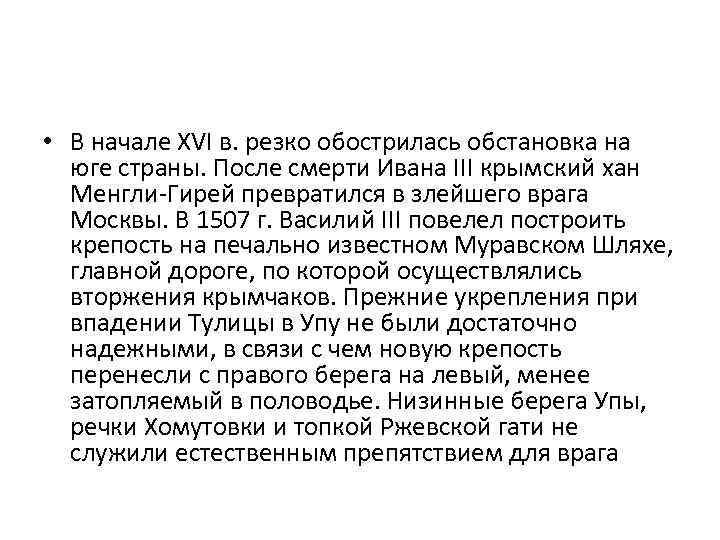 • В начале XVI в. резко обострилась обстановка на юге страны. После смерти Ивана III крымский хан Менгли-Гирей превратился в злейшего врага Москвы. В 1507 г. Василий III повелел построить крепость на печально известном Муравском Шляхе, главной дороге, по которой осуществлялись вторжения крымчаков. Прежние укрепления при впадении Тулицы в Упу не были достаточно надежными, в связи с чем новую крепость перенесли с правого берега на левый, менее затопляемый в половодье. Низинные берега Упы, речки Хомутовки и топкой Ржевской гати не служили естественным препятствием для врага